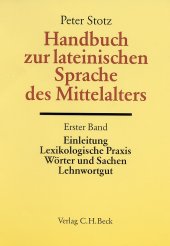 Peter Stotz

Handbuch zur lateinischen Sprache des Mittelalters

Erster Band

Einleitung
Lexikologische Praxis
Wörter und Sachen
Lehnwortgut

Verlag C.H.Beck